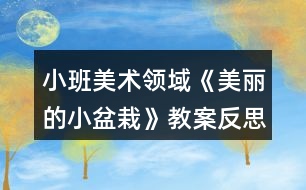 小班美术领域《美丽的小盆栽》教案反思